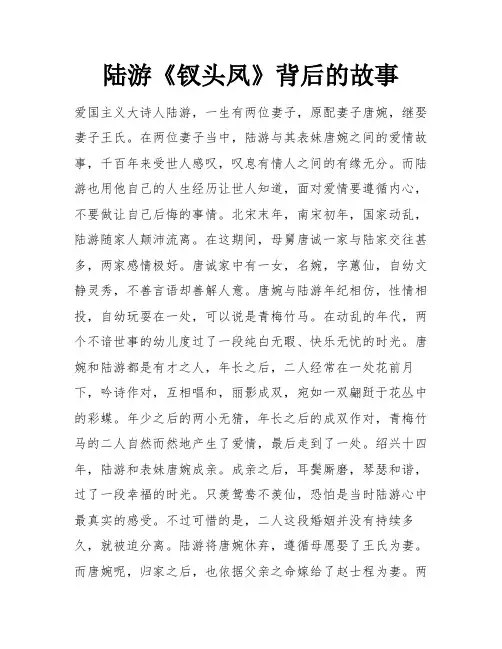 陆游《钗头凤》背后的故事

爱国主义大诗人陆游，一生有两位妻子，原配妻子唐婉，继娶妻子王氏。在两位妻子当中，陆游与其表妹唐婉之间的爱情故事，千百年来受世人感叹，叹息有情人之间的有缘无分。而陆游也用他自己的人生经历让世人知道，面对爱情要遵循内心，不要做让自己后悔的事情。北宋末年，南宋初年，国家动乱，陆游随家人颠沛流离。在这期间，母舅唐诚一家与陆家交往甚多，两家感情极好。唐诚家中有一女，名婉，字蕙仙，自幼文静灵秀，不善言语却善解人意。唐婉与陆游年纪相仿，性情相投，自幼玩耍在一处，可以说是青梅竹马。在动乱的年代，两个不谙世事的幼儿度过了一段纯白无暇、快乐无忧的时光。唐婉和陆游都是有才之人，年长之后，二人经常在一处花前月下，吟诗作对，互相唱和，丽影成双，宛如一双翩跹于花丛中的彩蝶。年少之后的两小无猜，年长之后的成双作对，青梅竹马的二人自然而然地产生了爱情，最后走到了一处。绍兴十四年，陆游和表妹唐婉成亲。成亲之后，耳鬓厮磨，琴瑟和谐，过了一段幸福的时光。只羡鸳鸯不羡仙，恐怕是当时陆游心中最真实的感受。不过可惜的是，二人这段婚姻并没有持续多久，就被迫分离。陆游将唐婉休弃，遵循母愿娶了王氏为妻。而唐婉呢，归家之后，也依据父亲之命嫁给了赵士程为妻。两